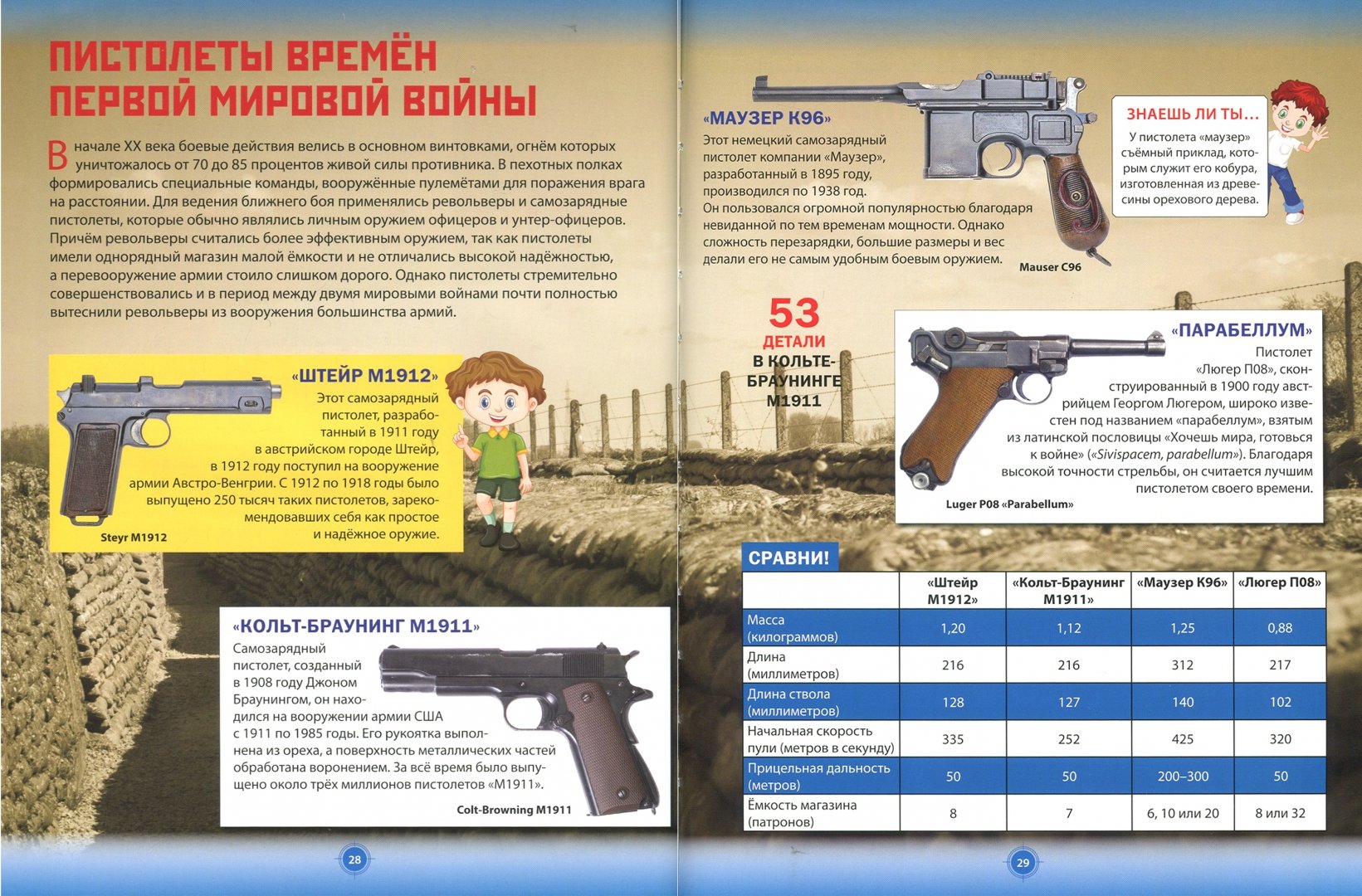 ПИСТОЛЕТЫ ВРЕМЁН ПЕРВОЙ МИРОВОЙ ВОЙНЫ

В начале XX века боевые действия велись в основном винтовками, огнём которых уничтожалось от 70 до 85 процентов живой силы противника. В пехотных полках формировались специальные команды, вооружённые пулемётами для поражения врага на расстоянии. Для ведения ближнего боя применялись револьверы и самозарядные пистолеты, которые обычно являлись личным оружием офицеров и унтер-офицеров. Причём револьверы считались более эффективным оружием, так как пистолеты имели однорядный магазин малой ёмкости и не отличались высокой надёжностью, а перевооружение армии стоило слишком дорого. Однако пистолеты стремительно совершенствовались и в период между двумя мировыми войнами почти полностью вытеснили револьверы из вооружения большинства армий.

«ШТЕЙР М1912»
Этот самозарядный пистолет, разработанный в 1911 году в австрийском городе Штейр, в 1912 году поступил на вооружение армии Австро-Венгрии. С 1912 по 1918 годы было выпущено 250 тысяч таких пистолетов, зарекомендовавших себя как простое и надёжное оружие.
Steyr M1912

«КОЛЬТ-БРАУНИНГ М1911»
Самозарядный пистолет, созданный в 1908 году Джоном Браунингом, он находился на вооружении армии США с 1911 по 1985 годы. Его рукоятка выполнена из ореха, а поверхность металлических частей обработана воронением. За всё время было выпущено около трёх миллионов пистолетов «М1911».
Colt-Browning M1911

28

«МАУЗЕР К96»
Этот немецкий самозарядный пистолет компании «Маузер», разработанный в 1895 году, производился по 1938 год.
Он пользовался огромной популярностью благодаря невиданной по тем временам мощности. Однако сложность перезарядки, большие размеры и вес делали его не самым удобным боевым оружием.
Mauser C96

ЗНАЕШЬ ЛИ ТЫ...
У пистолета «маузер» съёмный приклад, который служит его кобура, изготовленная из древесины орехового дерева.

53 ДЕТАЛИ В КОЛЬТЕ-БРАУНИНГЕ М1911

«ПАРАБЕЛЛУМ»
Пистолет «Люгер П08», сконструированный в 1900 году австрийцем Георгом Люгером, широко известен под названием «парабеллум», взятым из латинской пословицы «Хочешь мира, готовься к войне» («Sivispacem, parabellum»). Благодаря высокой точности стрельбы, он считается лучшим пистолетом своего времени.
Luger P08 «Parabellum»

СРАВНИ!

| | «Штейр М1912» | «Кольт-Браунинг М1911» | «Маузер К96» | «Люгер П08» |
|---|---|---|---|---|
| Масса (килограммов) | 1,20 | 1,12 | 1,25 | 0,88 |
| Длина (миллиметров) | 216 | 216 | 312 | 217 |
| Длина ствола (миллиметров) | 128 | 127 | 140 | 102 |
| Начальная скорость пули (метров в секунду) | 335 | 252 | 425 | 320 |
| Прицельная дальность (метров) | 50 | 50 | 200–300 | 50 |
| Ёмкость магазина (патронов) | 8 | 7 | 6, 10 или 20 | 8 или 32 |

29